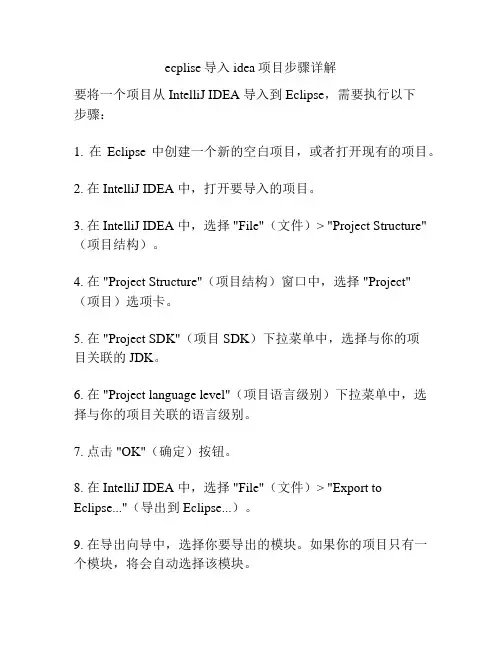 ecplise 导入 idea 项目步骤详解

要将一个项目从 IntelliJ IDEA 导入到 Eclipse，需要执行以下步骤：

1. 在 Eclipse 中创建一个新的空白项目，或者打开现有的项目。

2. 在 IntelliJ IDEA 中，打开要导入的项目。

3. 在 IntelliJ IDEA 中，选择 "File"（文件）> "Project Structure"（项目结构）。

4. 在 "Project Structure"（项目结构）窗口中，选择 "Project"（项目）选项卡。

5. 在 "Project SDK"（项目 SDK）下拉菜单中，选择与你的项目关联的 JDK。

6. 在 "Project language level"（项目语言级别）下拉菜单中，选择与你的项目关联的语言级别。

7. 点击 "OK"（确定）按钮。

8. 在 IntelliJ IDEA 中，选择 "File"（文件）> "Export to Eclipse..."（导出到 Eclipse...）。

9. 在导出向导中，选择你要导出的模块。如果你的项目只有一个模块，将会自动选择该模块。